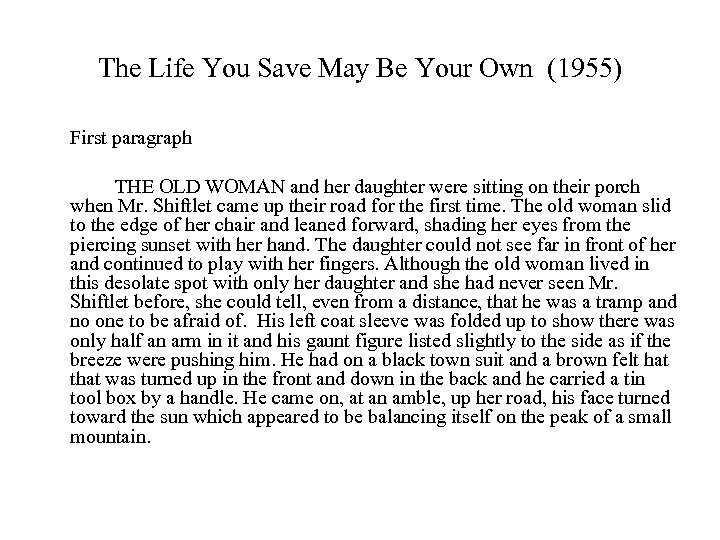 The Life You Save May Be Your Own (1955)

First paragraph

THE OLD WOMAN and her daughter were sitting on their porch when Mr. Shiftlet came up their road for the first time. The old woman slid to the edge of her chair and leaned forward, shading her eyes from the piercing sunset with her hand. The daughter could not see far in front of her and continued to play with her fingers. Although the old woman lived in this desolate spot with only her daughter and she had never seen Mr. Shiftlet before, she could tell, even from a distance, that he was a tramp and no one to be afraid of. His left coat sleeve was folded up to show there was only half an arm in it and his gaunt figure listed slightly to the side as if the breeze were pushing him. He had on a black town suit and a brown felt hat that was turned up in the front and down in the back and he carried a tin tool box by a handle. He came on, at an amble, up her road, his face turned toward the sun which appeared to be balancing itself on the peak of a small mountain.